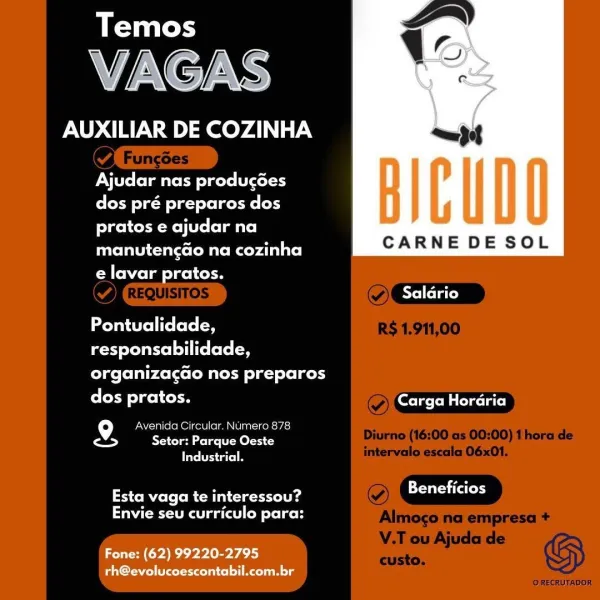 Temos
VAGAS

AUXILIAR DE COZINHA

Funções
Ajudar nas produções dos pré preparos dos pratos e ajudar na manutenção na cozinha e lavar pratos.

REQUISITOS
Pontualidade, responsabilidade, organização nos preparos dos pratos.

Avenida Circular. Número 878
Setor: Parque Oeste Industrial.

Esta vaga te interessou?
Envie seu currículo para:

Fone: (62) 99220-2795
rh@evolucoescontabil.com.br

BICUDO
CARNE DE SOL

Salário
R$ 1.911,00

Carga Horária
Diurno (16:00 as 00:00) 1 hora de intervalo escala 06x01.

Benefícios
Almoço na empresa + V.T ou Ajuda de custo.

O RECRUTADOR